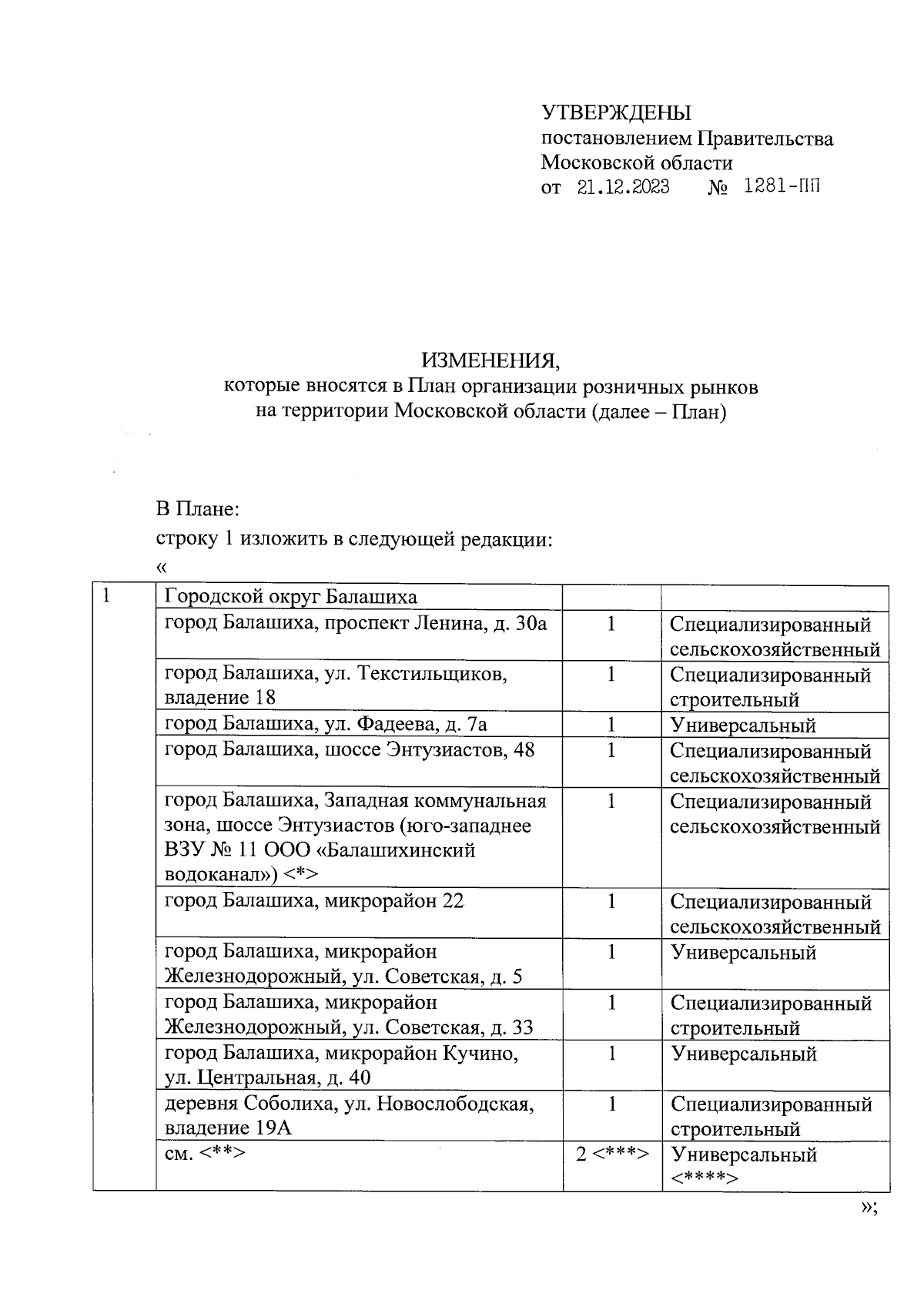 УТВЕРЖДЕНЫ
постановлением Правительства
Московской области
от 21.12.2023 № 1281-ПП

ИЗМЕНЕНИЯ,
которые вносятся в План организации розничных рынков на территории Московской области (далее – План)

В Плане:
строку 1 изложить в следующей редакции:
«

| 1 | Городской округ Балашиха | | |
|---|---|---|---|
| | город Балашиха, проспект Ленина, д. 30а | 1 | Специализированный сельскохозяйственный |
| | город Балашиха, ул. Текстильщиков, владение 18 | 1 | Специализированный строительный |
| | город Балашиха, ул. Фадеева, д. 7а | 1 | Универсальный |
| | город Балашиха, шоссе Энтузиастов, 48 | 1 | Специализированный сельскохозяйственный |
| | город Балашиха, Западная коммунальная зона, шоссе Энтузиастов (юго-западнее ВЗУ № 11 ООО «Балашихинский водоканал») <*> | 1 | Специализированный сельскохозяйственный |
| | город Балашиха, микрорайон 22 | 1 | Специализированный сельскохозяйственный |
| | город Балашиха, микрорайон Железнодорожный, ул. Советская, д. 5 | 1 | Универсальный |
| | город Балашиха, микрорайон Железнодорожный, ул. Советская, д. 33 | 1 | Специализированный строительный |
| | город Балашиха, микрорайон Кучино, ул. Центральная, д. 40 | 1 | Универсальный |
| | деревня Соболиха, ул. Новослободская, владение 19А | 1 | Специализированный строительный |
| | см. <**> | 2 <***> | Универсальный <****> |

»;